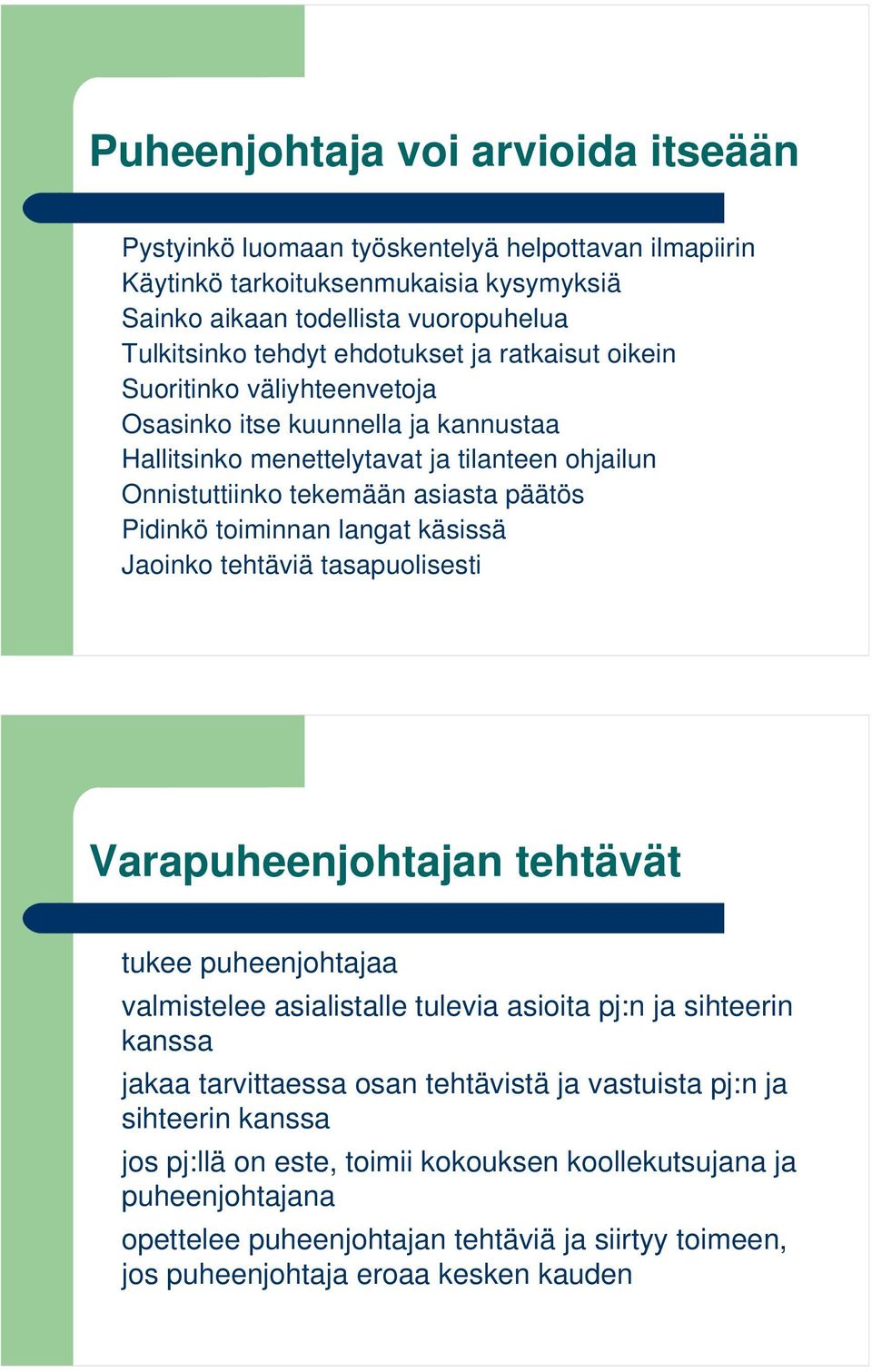 Puheenjohtaja voi arvioida itseään

Pystyinkö luomaan työskentelyä helpottavan ilmapiirin
Käytinkö tarkoituksenmukaisia kysymyksiä
Sainko aikaan todellista vuoropuhelua
Tulkitsinko tehdyt ehdotukset ja ratkaisut oikein
Suoritinko väliyhteenvetoja
Osasinko itse kuunnella ja kannustaa
Hallitsinko menettelytavat ja tilanteen ohjailun
Onnistuttiinko tekemään asiasta päätös
Pidinkö toiminnan langat käsissä
Jaoinko tehtäviä tasapuolisesti

Varapuheenjohtajan tehtävät

tukee puheenjohtajaa

valmistelee asialistalle tulevia asioita pj:n ja sihteerin kanssa

jakaa tarvittaessa osan tehtävistä ja vastuista pj:n ja sihteerin kanssa

jos pj:llä on este, toimii kokouksen koollekutsujana ja puheenjohtajana

opettelee puheenjohtajan tehtäviä ja siirtyy toimeen, jos puheenjohtaja eroaa kesken kauden